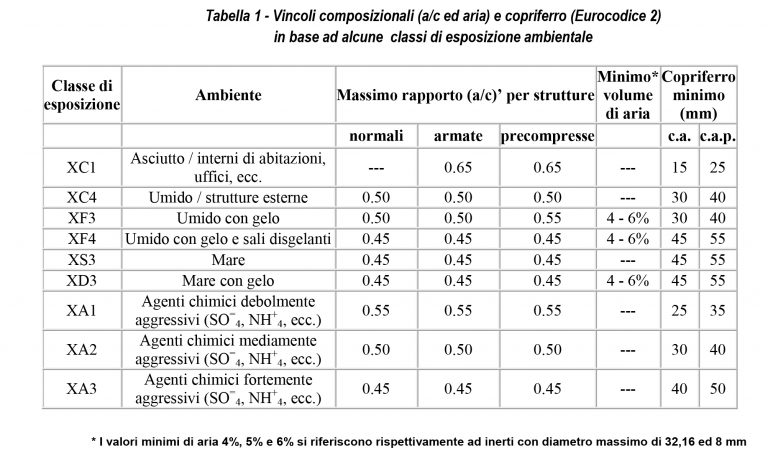 Tabella 1 - Vincoli composizionali (a/c ed aria) e copriferro (Eurocodice 2) in base ad alcune classi di esposizione ambientale

| Classe di esposizione | Ambiente | Massimo rapporto (a/c)' per strutture | | | Minimo* volume di aria | Copriferro minimo (mm) | |
|---|---|---|---|---|---|---|---|
| | | normali | armate | precompresse | | c.a. | c.a.p. |
| XC1 | Asciutto / interni di abitazioni, uffici, ecc. | --- | 0.65 | 0.65 | --- | 15 | 25 |
| XC4 | Umido / strutture esterne | 0.50 | 0.50 | 0.50 | --- | 30 | 40 |
| XF3 | Umido con gelo | 0.50 | 0.50 | 0.55 | 4 - 6% | 30 | 40 |
| XF4 | Umido con gelo e sali disgelanti | 0.45 | 0.45 | 0.45 | 4 - 6% | 45 | 55 |
| XS3 | Mare | 0.45 | 0.45 | 0.45 | --- | 45 | 55 |
| XD3 | Mare con gelo | 0.45 | 0.45 | 0.45 | 4 - 6% | 45 | 55 |
| XA1 | Agenti chimici debolmente aggressivi ($SO^{-}_{4}$, $NH^{+}_{4}$, ecc.) | 0.55 | 0.55 | 0.55 | --- | 25 | 35 |
| XA2 | Agenti chimici mediamente aggressivi ($SO^{-}_{4}$, $NH^{+}_{4}$, ecc.) | 0.50 | 0.50 | 0.50 | --- | 30 | 40 |
| XA3 | Agenti chimici fortemente aggressivi ($SO^{-}_{4}$, $NH^{+}_{4}$, ecc.) | 0.45 | 0.45 | 0.45 | --- | 40 | 50 |

* I valori minimi di aria 4%, 5% e 6% si riferiscono rispettivamente ad inerti con diametro massimo di 32,16 ed 8 mm